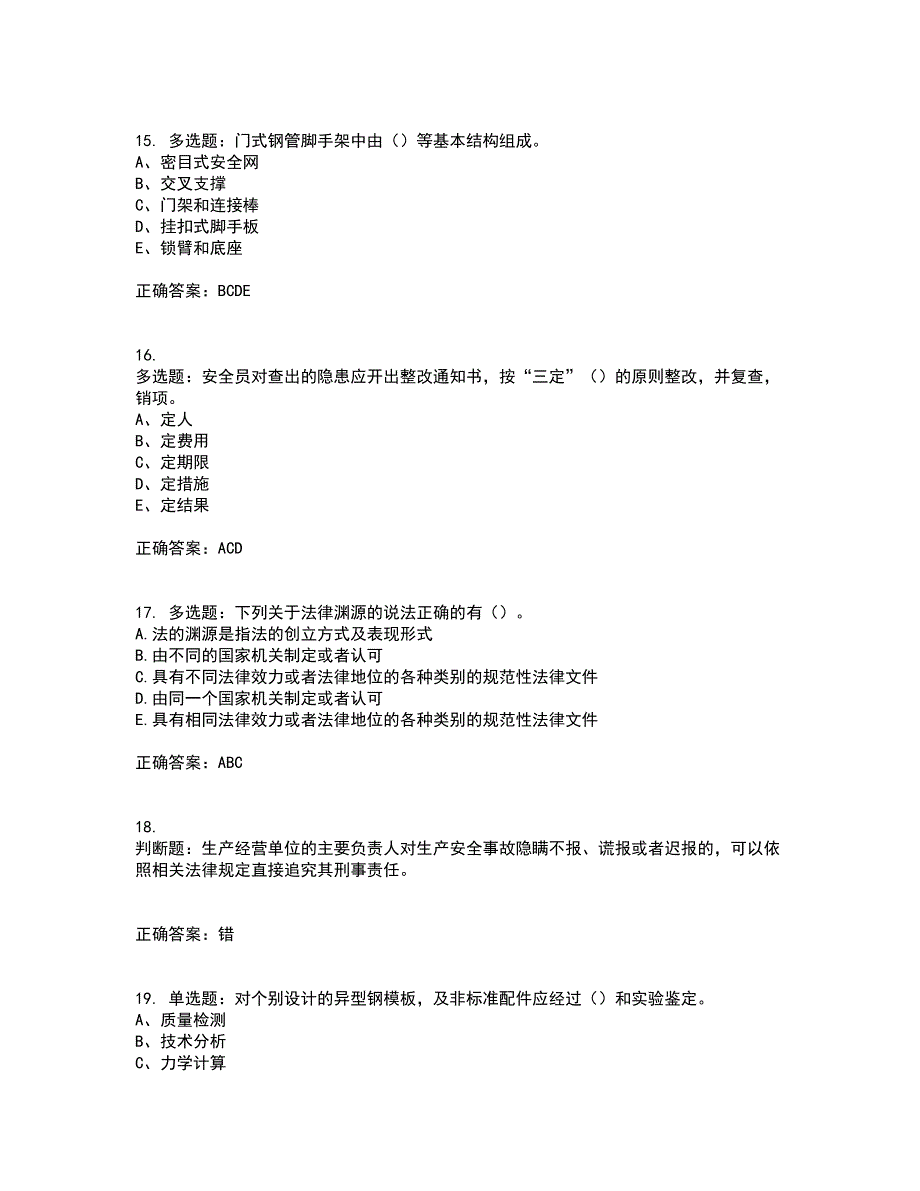 15. 多选题：门式钢管脚手架中由（）等基本结构组成。
A、密目式安全网
B、交叉支撑
C、门架和连接棒
D、挂扣式脚手板
E、锁臂和底座

正确答案：BCDE

16.
多选题：安全员对查出的隐患应开出整改通知书，按“三定”（）的原则整改，并复查，销项。
A、定人
B、定费用
C、定期限
D、定措施
E、定结果

正确答案：ACD

17. 多选题：下列关于法律渊源的说法正确的有（）。
A.法的渊源是指法的创立方式及表现形式
B.由不同的国家机关制定或者认可
C.具有不同法律效力或者法律地位的各种类别的规范性法律文件
D.由同一个国家机关制定或者认可
E.具有相同法律效力或者法律地位的各种类别的规范性法律文件

正确答案：ABC

18.
判断题：生产经营单位的主要负责人对生产安全事故隐瞒不报、谎报或者迟报的，可以依照相关法律规定直接追究其刑事责任。

正确答案：错

19. 单选题：对个别设计的异型钢模板，及非标准配件应经过（）和实验鉴定。
A、质量检测
B、技术分析
C、力学计算